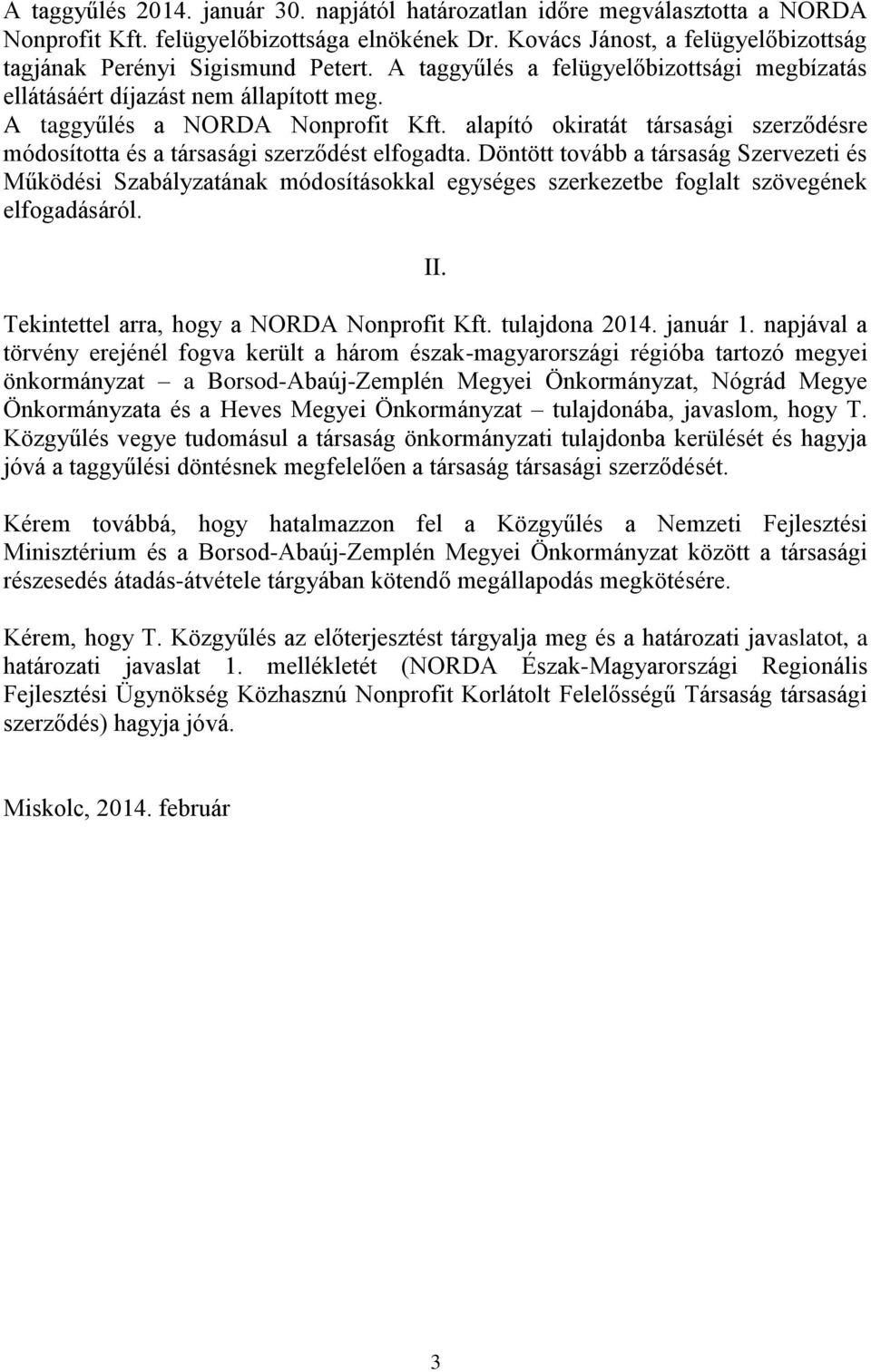 A taggyűlés 2014. január 30. napjától határozatlan időre megválasztotta a NORDA Nonprofit Kft. felügyelőbizottsága elnökének Dr. Kovács Jánost, a felügyelőbizottság tagjának Perényi Sigismund Petert. A taggyűlés a felügyelőbizottsági megbízatás ellátásáért díjazást nem állapított meg.
A taggyűlés a NORDA Nonprofit Kft. alapító okiratát társasági szerződésre módosította és a társasági szerződést elfogadta. Döntött tovább a társaság Szervezeti és Működési Szabályzatának módosításokkal egységes szerkezetbe foglalt szövegének elfogadásáról.

II.

Tekintettel arra, hogy a NORDA Nonprofit Kft. tulajdona 2014. január 1. napjával a törvény erejénél fogva került a három észak-magyarországi régióba tartozó megyei önkormányzat – a Borsod-Abaúj-Zemplén Megyei Önkormányzat, Nógrád Megye Önkormányzata és a Heves Megyei Önkormányzat – tulajdonába, javaslom, hogy T. Közgyűlés vegye tudomásul a társaság önkormányzati tulajdonba kerülését és hagyja jóvá a taggyűlési döntésnek megfelelően a társaság társasági szerződését.

Kérem továbbá, hogy hatalmazzon fel a Közgyűlés a Nemzeti Fejlesztési Minisztérium és a Borsod-Abaúj-Zemplén Megyei Önkormányzat között a társasági részesedés átadás-átvétele tárgyában kötendő megállapodás megkötésére.

Kérem, hogy T. Közgyűlés az előterjesztést tárgyalja meg és a határozati javaslatot, a határozati javaslat 1. mellékletét (NORDA Észak-Magyarországi Regionális Fejlesztési Ügynökség Közhasznú Nonprofit Korlátolt Felelősségű Társaság társasági szerződés) hagyja jóvá.

Miskolc, 2014. február

3